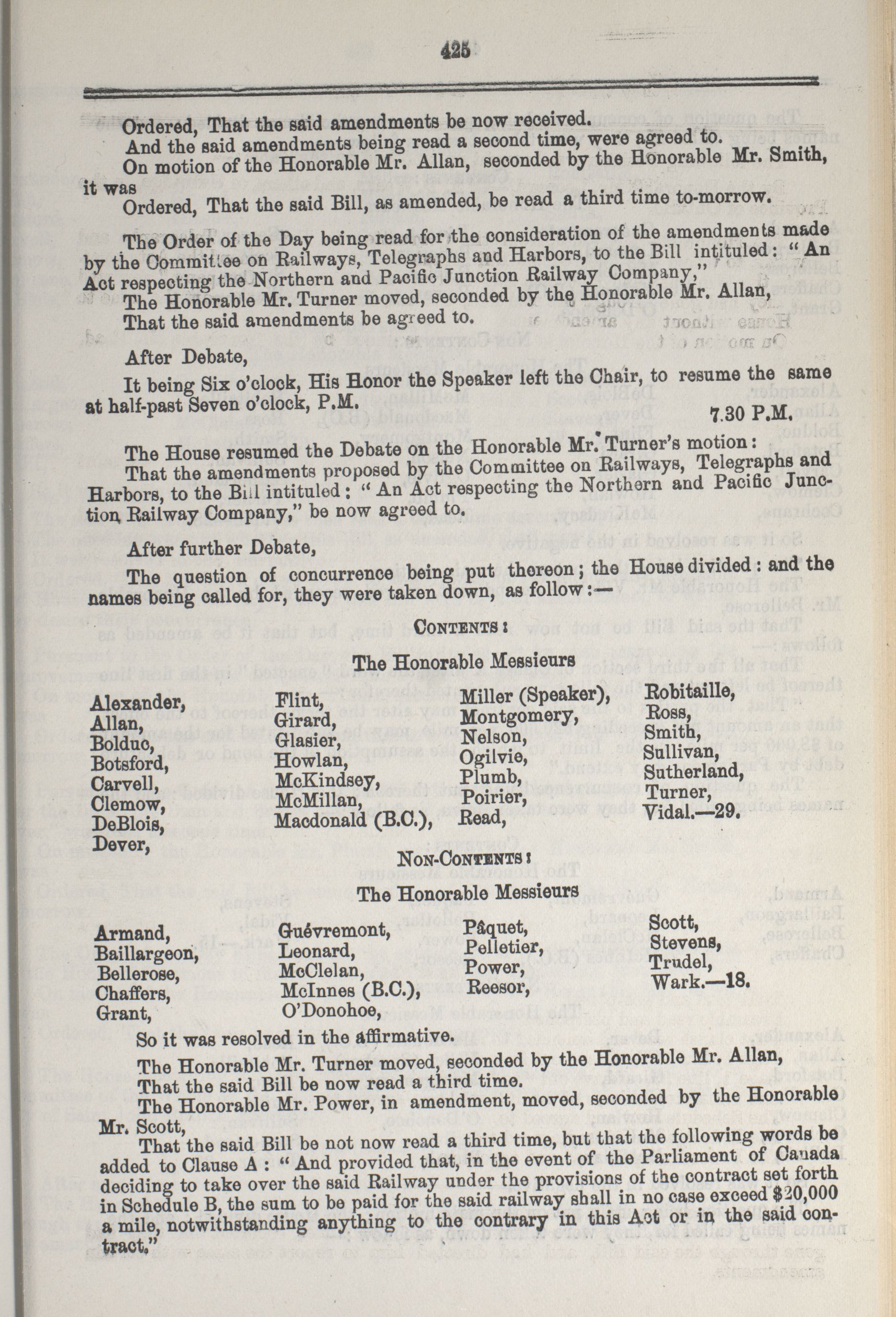 425

Ordered, That the said amendments be now received.

And the said amendments being read a second time, were agreed to.

On motion of the Honorable Mr. Allan, seconded by the Honorable Mr. Smith, it was

Ordered, That the said Bill, as amended, be read a third time to-morrow.

The Order of the Day being read for the consideration of the amendments made by the Committee on Railways, Telegraphs and Harbors, to the Bill intituled: "An Act respecting the Northern and Pacific Junction Railway Company,"

The Honorable Mr. Turner moved, seconded by the Honorable Mr. Allan,

That the said amendments be agreed to.

After Debate,

It being Six o'clock, His Honor the Speaker left the Chair, to resume the same at half-past Seven o'clock, P.M.

7.30 P.M.

The House resumed the Debate on the Honorable Mr. Turner's motion:

That the amendments proposed by the Committee on Railways, Telegraphs and Harbors, to the Bill intituled: "An Act respecting the Northern and Pacific Junction Railway Company," be now agreed to.

After further Debate,

The question of concurrence being put thereon; the House divided: and the names being called for, they were taken down, as follow:—

CONTENTS:

The Honorable Messieurs

Alexander, Allan, Bolduc, Botsford, Carvell, Clemow, DeBlois, Dever,

Flint, Girard, Glasier, Howlan, McKindsey, McMillan, Macdonald (B.C.),

Miller (Speaker), Montgomery, Nelson, Ogilvie, Plumb, Poirier, Read,

Robitaille, Ross, Smith, Sullivan, Sutherland, Turner, Vidal.—29.

NON-CONTENTS:

The Honorable Messieurs

Armand, Baillargeon, Bellerose, Chaffers, Grant,

Guévremont, Leonard, McClelan, McInnes (B.C.), O'Donohoe,

Pâquet, Pelletier, Power, Reesor,

Scott, Stevens, Trudel, Wark.—18.

So it was resolved in the affirmative.

The Honorable Mr. Turner moved, seconded by the Honorable Mr. Allan,

That the said Bill be now read a third time.

The Honorable Mr. Power, in amendment, moved, seconded by the Honorable Mr. Scott,

That the said Bill be not now read a third time, but that the following words be added to Clause A: "And provided that, in the event of the Parliament of Canada deciding to take over the said Railway under the provisions of the contract set forth in Schedule B, the sum to be paid for the said railway shall in no case exceed $20,000 a mile, notwithstanding anything to the contrary in this Act or in the said contract."